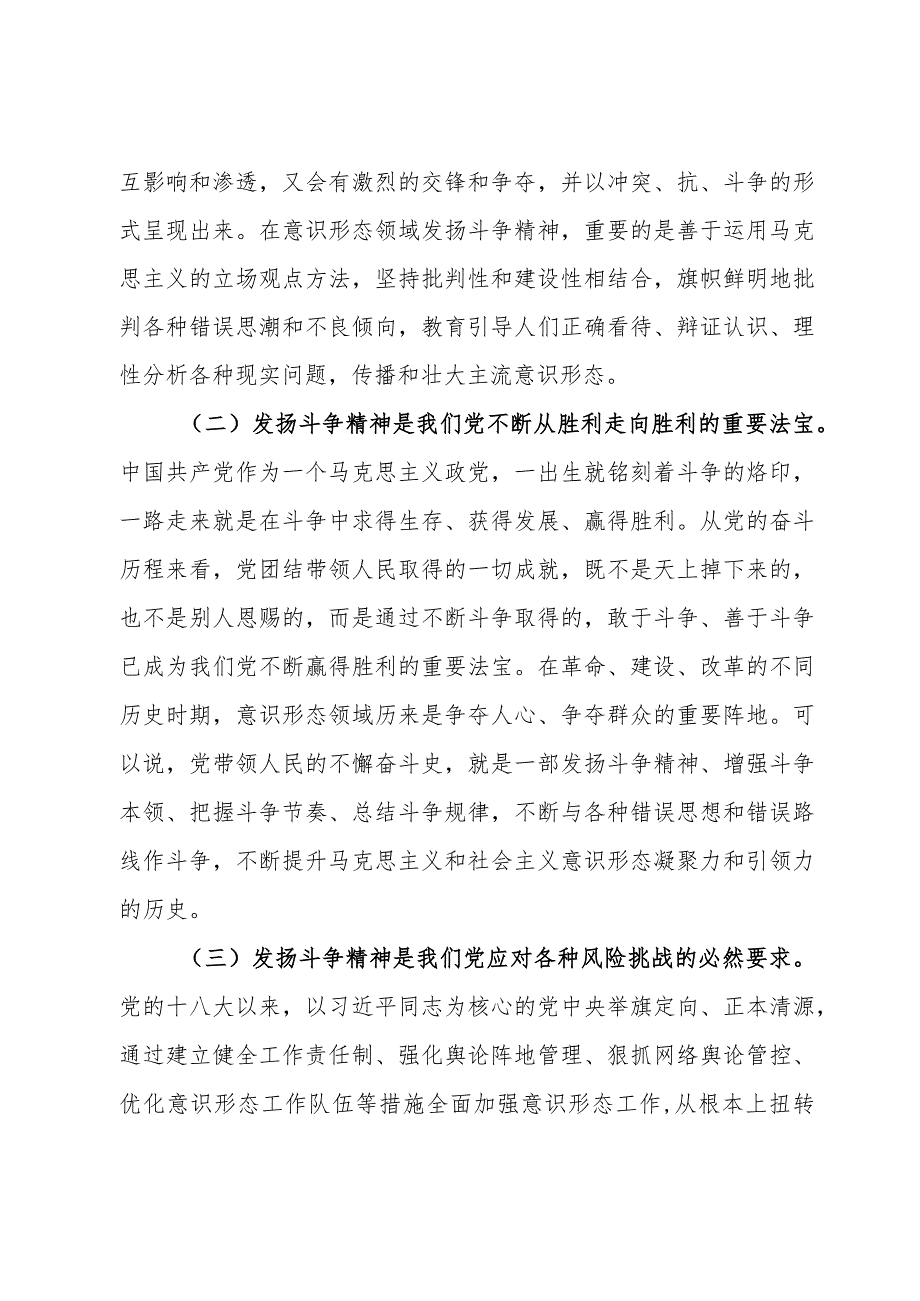 互影响和渗透，又会有激烈的交锋和争夺，并以冲突、抗、斗争的形式呈现出来。在意识形态领域发扬斗争精神，重要的是善于运用马克思主义的立场观点方法，坚持批判性和建设性相结合，旗帜鲜明地批判各种错误思潮和不良倾向，教育引导人们正确看待、辩证认识、理性分析各种现实问题，传播和壮大主流意识形态。

（二）发扬斗争精神是我们党不断从胜利走向胜利的重要法宝。中国共产党作为一个马克思主义政党，一出生就铭刻着斗争的烙印，一路走来就是在斗争中求得生存、获得发展、赢得胜利。从党的奋斗历程来看，党团结带领人民取得的一切成就，既不是天上掉下来的，也不是别人恩赐的，而是通过不断斗争取得的，敢于斗争、善于斗争已成为我们党不断赢得胜利的重要法宝。在革命、建设、改革的不同历史时期，意识形态领域历来是争夺人心、争夺群众的重要阵地。可以说，党带领人民的不懈奋斗史，就是一部发扬斗争精神、增强斗争本领、把握斗争节奏、总结斗争规律，不断与各种错误思想和错误路线作斗争，不断提升马克思主义和社会主义意识形态凝聚力和引领力的历史。

（三）发扬斗争精神是我们党应对各种风险挑战的必然要求。党的十八大以来，以习近平同志为核心的党中央举旗定向、正本清源，通过建立健全工作责任制、强化舆论阵地管理、狠抓网络舆论管控、优化意识形态工作队伍等措施全面加强意识形态工作,从根本上扭转